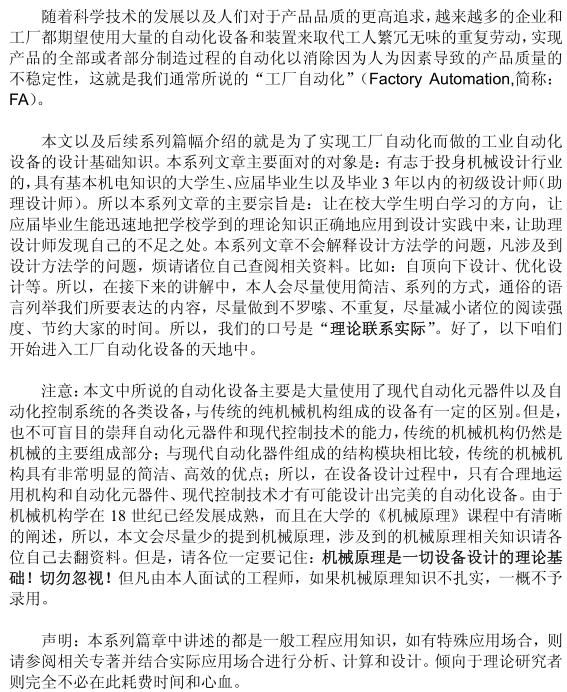 随着科学技术的发展以及人们对于产品品质的更高追求，越来越多的企业和工厂都期望使用大量的自动化设备和装置来取代工人繁冗无味的重复劳动，实现产品的全部或者部分制造过程的自动化以消除因为人为因素导致的产品质量的不稳定性，这就是我们通常所说的“工厂自动化”（Factory Automation,简称：FA）。

本文以及后续系列篇幅介绍的就是为了实现工厂自动化而做的工业自动化设备的设计基础知识。本系列文章主要面对的对象是：有志于投身机械设计行业的，具有基本机电知识的大学生、应届毕业生以及毕业 3 年以内的初级设计师（助理设计师）。所以本系列文章的主要宗旨是：让在校大学生明白学习的方向，让应届毕业生能迅速地把学校学到的理论知识正确地应用到设计实践中来，让助理设计师发现自己的不足之处。本系列文章不会解释设计方法学的问题，凡涉及到设计方法学的问题，烦请诸位自己查阅相关资料。比如：自顶向下设计、优化设计等。所以，在接下来的讲解中，本人会尽量使用简洁、系列的方式，通俗的语言列举我们所要表达的内容，尽量做到不罗嗦、不重复，尽量减小诸位的阅读强度、节约大家的时间。所以，我们的口号是“理论联系实际”。好了，以下咱们开始进入工厂自动化设备的天地中。

注意：本文中所说的自动化设备主要是大量使用了现代自动化元器件以及自动化控制系统的各类设备，与传统的纯机械机构组成的设备有一定的区别。但是，也不可盲目的崇拜自动化元器件和现代控制技术的能力，传统的机械机构仍然是机械的主要组成部分；与现代自动化器件组成的结构模块相比较，传统的机械机构具有非常明显的简洁、高效的优点；所以，在设备设计过程中，只有合理地运用机构和自动化元器件、现代控制技术才有可能设计出完美的自动化设备。由于机械机构学在 18 世纪已经发展成熟，而且在大学的《机械原理》课程中有清晰的阐述，所以，本文会尽量少的提到机械原理，涉及到的机械原理相关知识请各位自己去翻资料。但是，请各位一定要记住：机械原理是一切设备设计的理论基础！切勿忽视！但凡由本人面试的工程师，如果机械原理知识不扎实，一概不予录用。

声明：本系列篇章中讲述的都是一般工程应用知识，如有特殊应用场合，则请参阅相关专著并结合实际应用场合进行分析、计算和设计。倾向于理论研究者则完全不必在此耗费时间和心血。